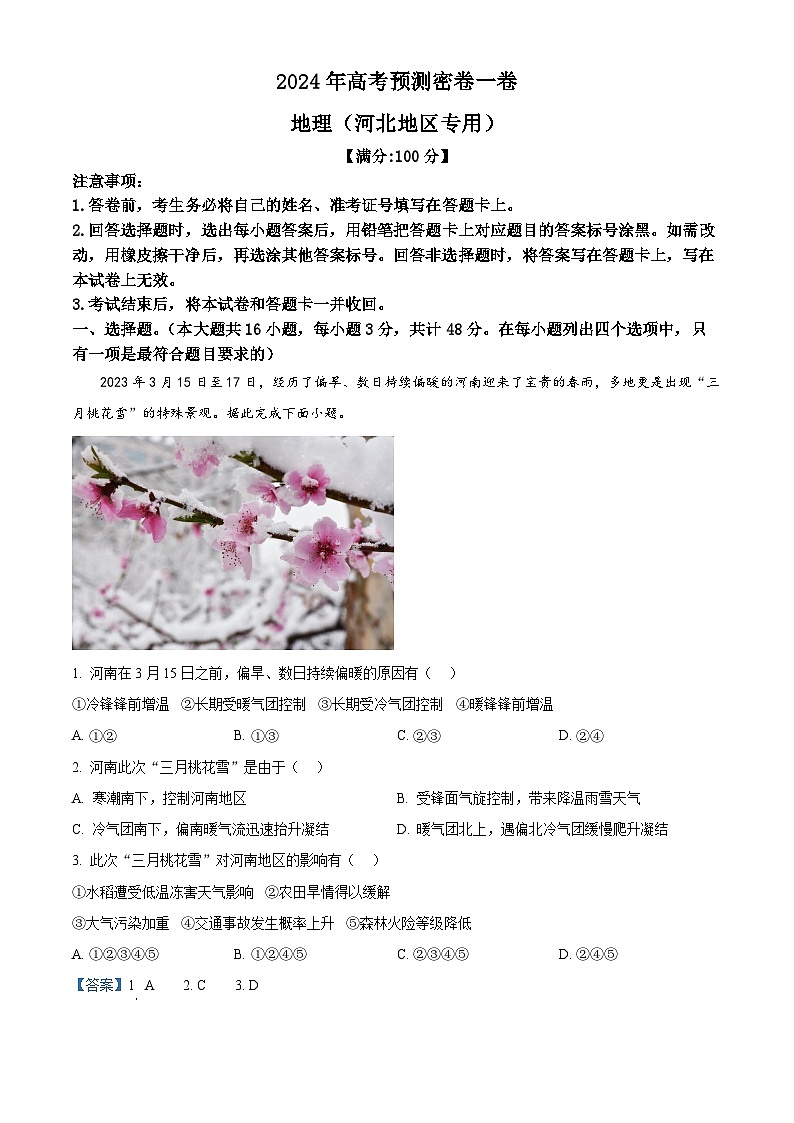 2024年高考预测密卷一卷

地理（河北地区专用）

【满分:100分】

注意事项：
1.答卷前，考生务必将自己的姓名、准考证号填写在答题卡上。
2.回答选择题时，选出每小题答案后，用铅笔把答题卡上对应题目的答案标号涂黑。如需改动，用橡皮擦干净后，再选涂其他答案标号。回答非选择题时，将答案写在答题卡上，写在本试卷上无效。
3.考试结束后，将本试卷和答题卡一并收回。

一、选择题。（本大题共16小题，每小题3分，共计48分。在每小题列出四个选项中，只有一项是最符合题目要求的）

2023年3月15日至17日，经历了偏旱、数日持续偏暖的河南迎来了宝贵的春雨，多地更是出现“三月桃花雪”的特殊景观。据此完成下面小题。

1. 河南在3月15日之前，偏旱、数日持续偏暖的原因有（　）

①冷锋锋前增温　②长期受暖气团控制　③长期受冷气团控制　④暖锋锋前增温

A. ①②　　B. ①③　　C. ②③　　D. ②④

2. 河南此次“三月桃花雪”是由于（　）

A. 寒潮南下，控制河南地区　　B. 受锋面气旋控制，带来降温雨雪天气

C. 冷气团南下，偏南暖气流迅速抬升凝结　　D. 暖气团北上，遇偏北冷气团缓慢爬升凝结

3. 此次“三月桃花雪”对河南地区的影响有（　）

①水稻遭受低温冻害天气影响　②农田旱情得以缓解

③大气污染加重　④交通事故发生概率上升　⑤森林火险等级降低

A. ①②③④⑤　　B. ①②④⑤　　C. ②③④⑤　　D. ②④⑤

【答案】1. A　　2. C　　3. D